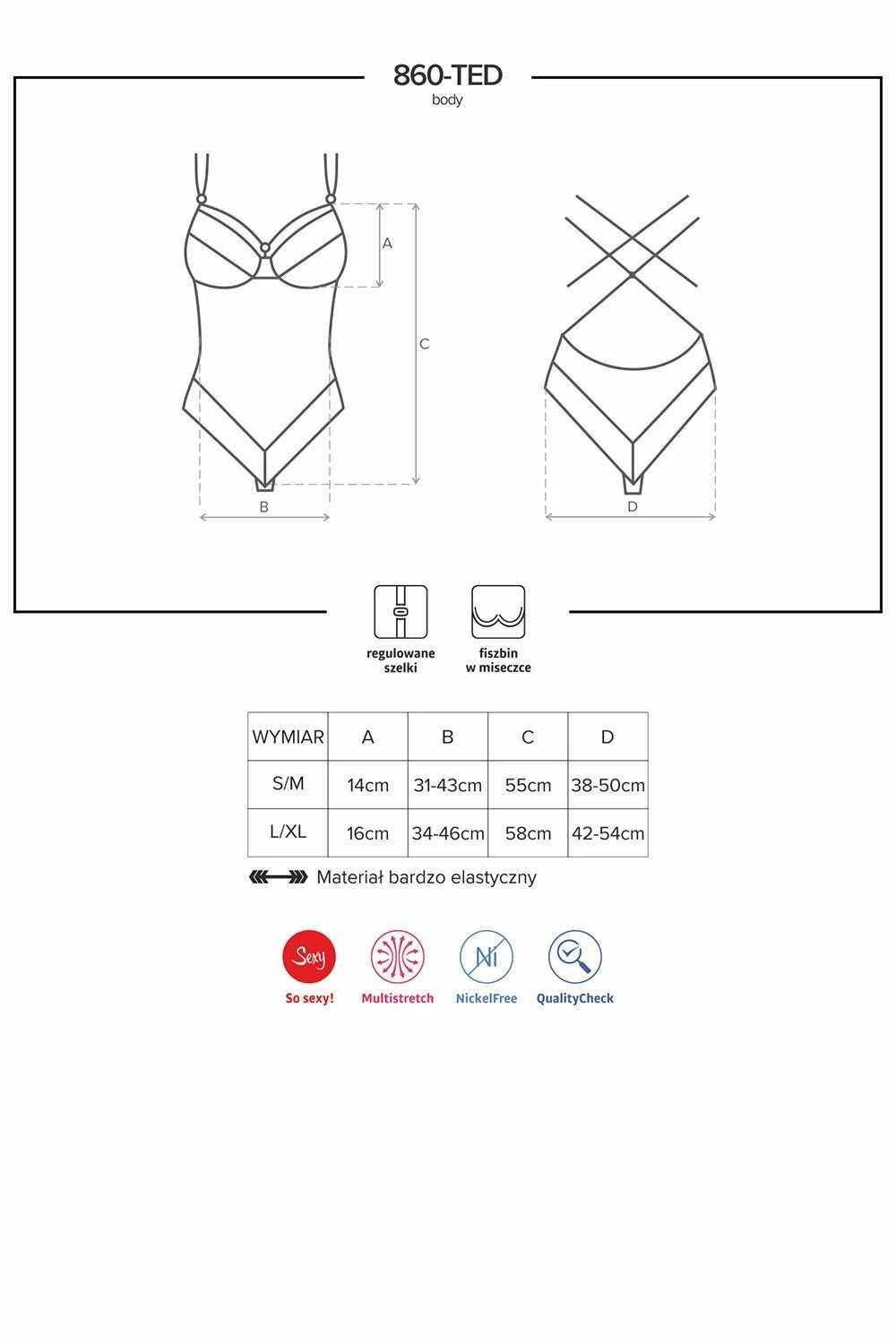 860-TED
body

A
C
B
D

regulowane szelki

fiszbin w miseczce

| WYMIAR | A | B | C | D |
|---|---|---|---|---|
| S/M | 14cm | 31-43cm | 55cm | 38-50cm |
| L/XL | 16cm | 34-46cm | 58cm | 42-54cm |

Materiał bardzo elastyczny

Sexy
So sexy!
Multistretch
Ni
NickelFree
QualityCheck